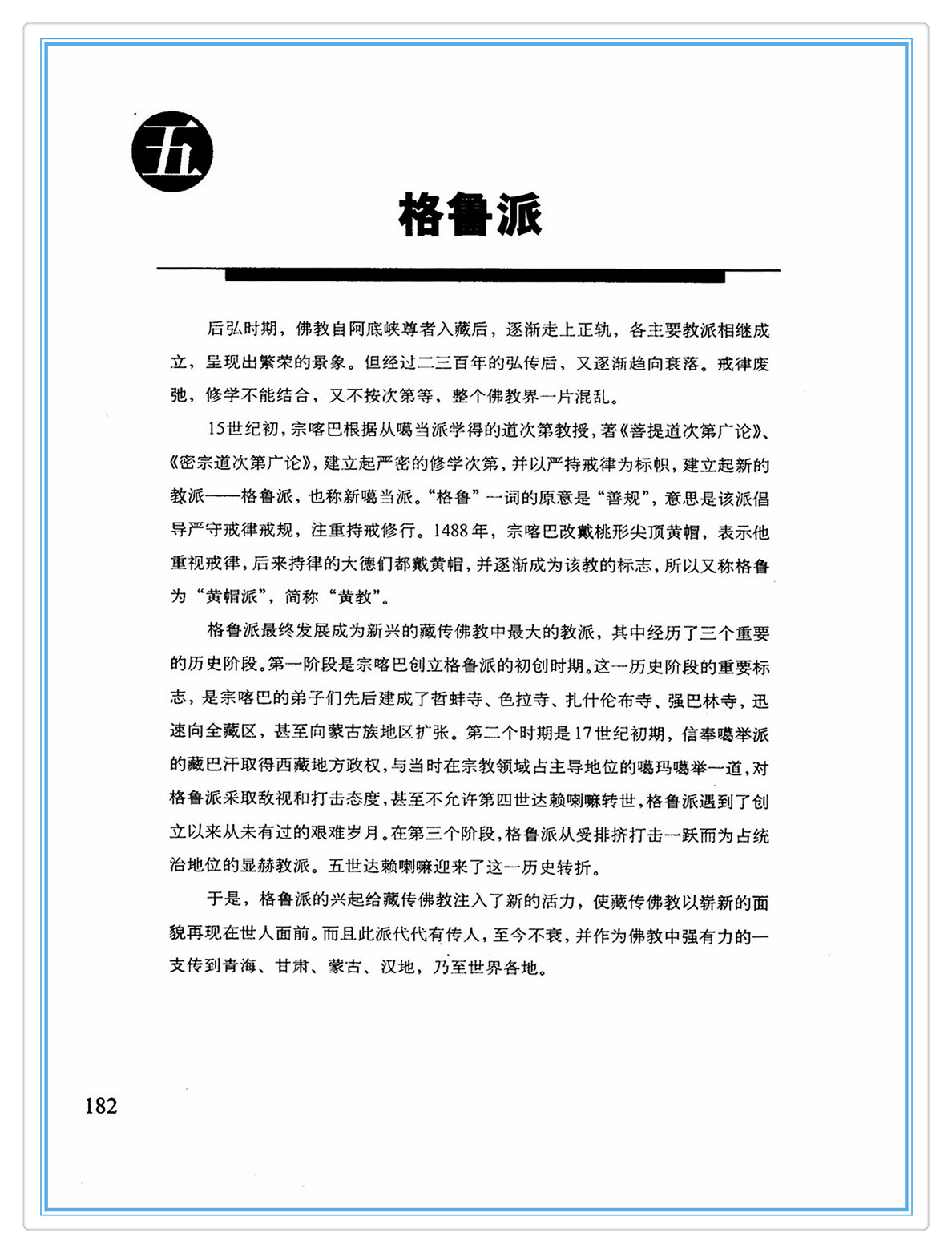 五

格鲁派

后弘时期，佛教自阿底峡尊者入藏后，逐渐走上正轨，各主要教派相继成立，呈现出繁荣的景象。但经过二三百年的弘传后，又逐渐趋向衰落。戒律废弛，修学不能结合，又不按次第等，整个佛教界一片混乱。

15世纪初，宗喀巴根据从噶当派学得的道次第教授，著《菩提道次第广论》、《密宗道次第广论》，建立起严密的修学次第，并以严持戒律为标帜，建立起新的教派——格鲁派，也称新噶当派。“格鲁”一词的原意是“善规”，意思是该派倡导严守戒律戒规，注重持戒修行。1488年，宗喀巴改戴桃形尖顶黄帽，表示他重视戒律，后来持律的大德们都戴黄帽，并逐渐成为该教的标志，所以又称格鲁为“黄帽派”，简称“黄教”。

格鲁派最终发展成为新兴的藏传佛教中最大的教派，其中经历了三个重要的历史阶段。第一阶段是宗喀巴创立格鲁派的初创时期。这一历史阶段的重要标志，是宗喀巴的弟子们先后建成了哲蚌寺、色拉寺、扎什伦布寺、强巴林寺，迅速向全藏区，甚至向蒙古族地区扩张。第二个时期是17世纪初期，信奉噶举派的藏巴汗取得西藏地方政权，与当时在宗教领域占主导地位的噶玛噶举一道，对格鲁派采取敌视和打击态度，甚至不允许第四世达赖喇嘛转世，格鲁派遇到了创立以来从未有过的艰难岁月。在第三个阶段，格鲁派从受排挤打击一跃而为占统治地位的显赫教派。五世达赖喇嘛迎来了这一历史转折。

于是，格鲁派的兴起给藏传佛教注入了新的活力，使藏传佛教以崭新的面貌再现在世人面前。而且此派代代有传人，至今不衰，并作为佛教中强有力的一支传到青海、甘肃、蒙古、汉地，乃至世界各地。

182